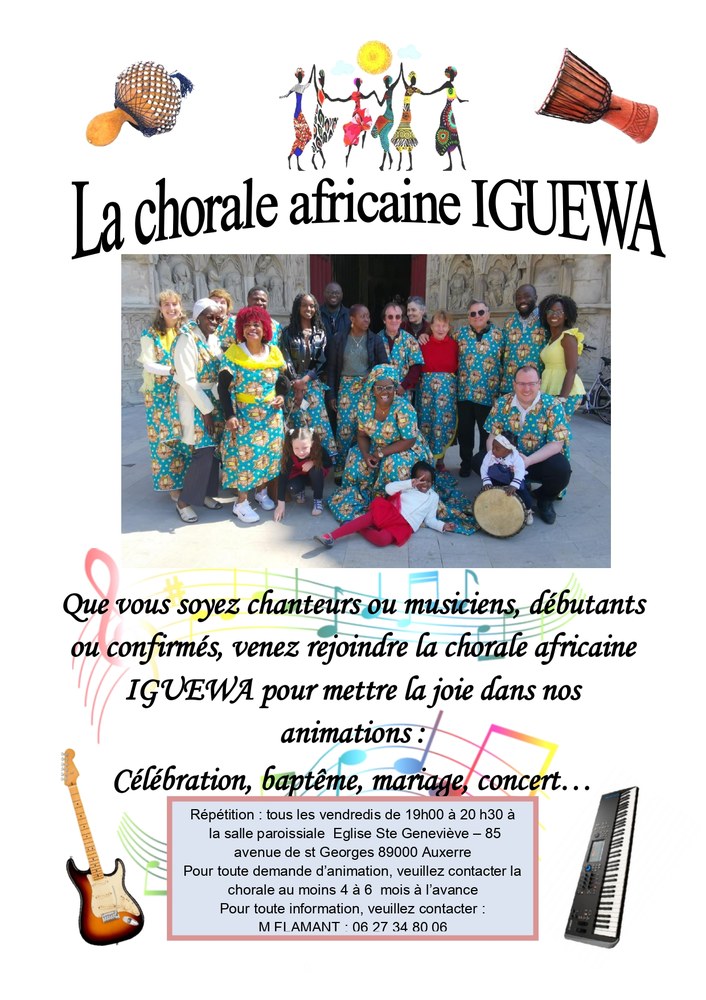 La chorale africaine IGUEWA

Que vous soyez chanteurs ou musiciens, débutants ou confirmés, venez rejoindre la chorale africaine IGUEWA pour mettre la joie dans nos animations :

Célébration, baptême, mariage, concert…

Répétition : tous les vendredis de 19h00 à 20 h30 à la salle paroissiale Eglise Ste Geneviève – 85 avenue de st Georges 89000 Auxerre
Pour toute demande d'animation, veuillez contacter la chorale au moins 4 à 6 mois à l'avance
Pour toute information, veuillez contacter :
M FLAMANT : 06 27 34 80 06